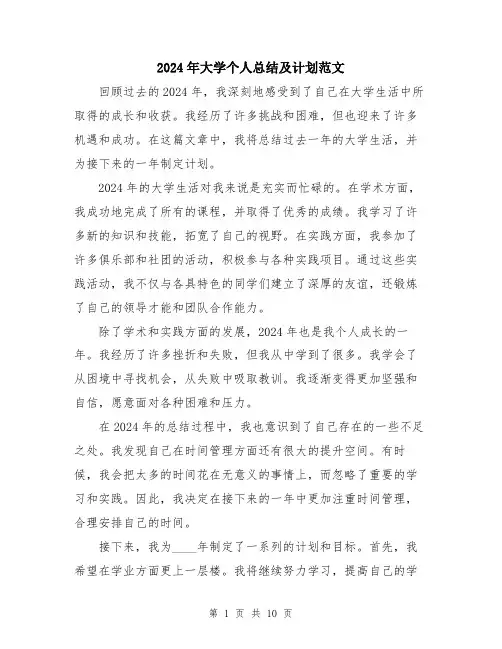 2024年大学个人总结及计划范文

回顾过去的2024年，我深刻地感受到了自己在大学生活中所取得的成长和收获。我经历了许多挑战和困难，但也迎来了许多机遇和成功。在这篇文章中，我将总结过去一年的大学生活，并为接下来的一年制定计划。

2024年的大学生活对我来说是充实而忙碌的。在学术方面，我成功地完成了所有的课程，并取得了优秀的成绩。我学习了许多新的知识和技能，拓宽了自己的视野。在实践方面，我参加了许多俱乐部和社团的活动，积极参与各种实践项目。通过这些实践活动，我不仅与各具特色的同学们建立了深厚的友谊，还锻炼了自己的领导才能和团队合作能力。

除了学术和实践方面的发展，2024年也是我个人成长的一年。我经历了许多挫折和失败，但我从中学到了很多。我学会了从困境中寻找机会，从失败中吸取教训。我逐渐变得更加坚强和自信，愿意面对各种困难和压力。

在2024年的总结过程中，我也意识到了自己存在的一些不足之处。我发现自己在时间管理方面还有很大的提升空间。有时候，我会把太多的时间花在无意义的事情上，而忽略了重要的学习和实践。因此，我决定在接下来的一年中更加注重时间管理，合理安排自己的时间。

接下来，我为____年制定了一系列的计划和目标。首先，我希望在学业方面更上一层楼。我将继续努力学习，提高自己的学

第 1 页 共 10 页